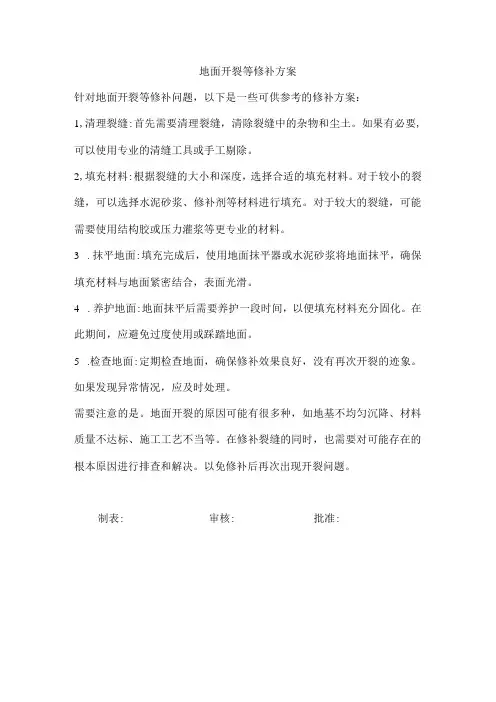 地面开裂等修补方案

针对地面开裂等修补问题，以下是一些可供参考的修补方案：

1,清理裂缝:首先需要清理裂缝，清除裂缝中的杂物和尘土。如果有必要，可以使用专业的清缝工具或手工剔除。

2,填充材料:根据裂缝的大小和深度，选择合适的填充材料。对于较小的裂缝，可以选择水泥砂浆、修补剂等材料进行填充。对于较大的裂缝，可能需要使用结构胶或压力灌浆等更专业的材料。

3 .抹平地面:填充完成后，使用地面抹平器或水泥砂浆将地面抹平，确保填充材料与地面紧密结合，表面光滑。

4 .养护地面:地面抹平后需要养护一段时间，以便填充材料充分固化。在此期间，应避免过度使用或踩踏地面。

5 .检查地面:定期检查地面，确保修补效果良好，没有再次开裂的迹象。如果发现异常情况，应及时处理。

需要注意的是。地面开裂的原因可能有很多种，如地基不均匀沉降、材料质量不达标、施工工艺不当等。在修补裂缝的同时，也需要对可能存在的根本原因进行排查和解决。以免修补后再次出现开裂问题。

制表:　　审核:　　批准: